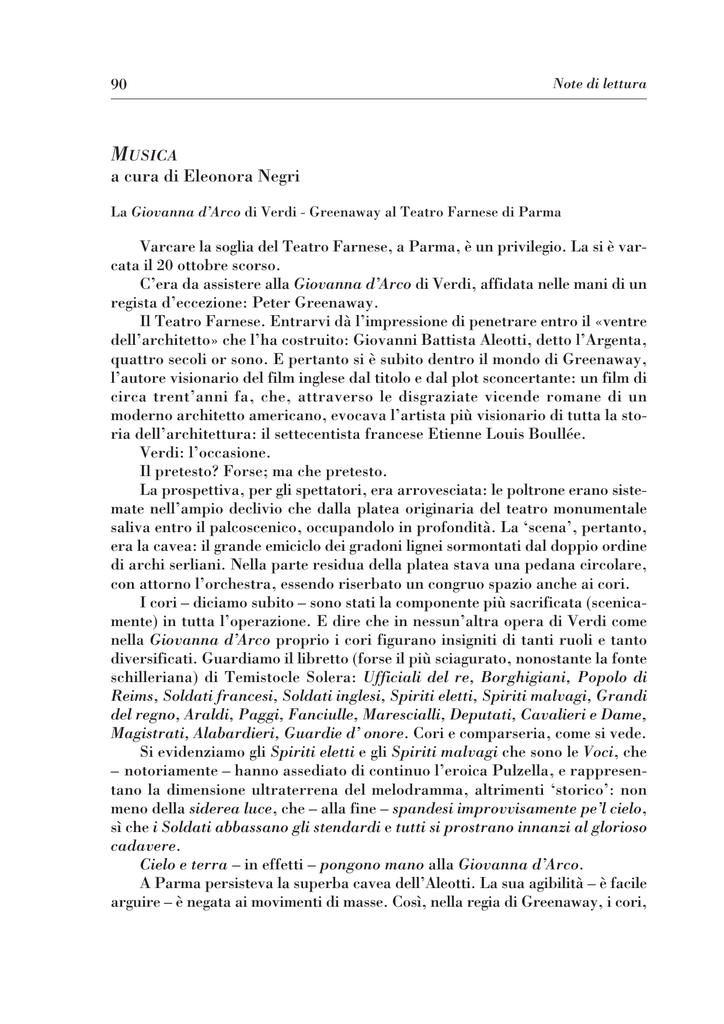 90

Note di lettura

MUSICA
a cura di Eleonora Negri

La Giovanna d'Arco di Verdi - Greenaway al Teatro Farnese di Parma

Varcare la soglia del Teatro Farnese, a Parma, è un privilegio. La si è varcata il 20 ottobre scorso.

C'era da assistere alla Giovanna d'Arco di Verdi, affidata nelle mani di un regista d'eccezione: Peter Greenaway.

Il Teatro Farnese. Entrarvi dà l'impressione di penetrare entro il «ventre dell'architetto» che l'ha costruito: Giovanni Battista Aleotti, detto l'Argenta, quattro secoli or sono. E pertanto si è subito dentro il mondo di Greenaway, l'autore visionario del film inglese dal titolo e dal plot sconcertante: un film di circa trent'anni fa, che, attraverso le disgraziate vicende romane di un moderno architetto americano, evocava l'artista più visionario di tutta la storia dell'architettura: il settecentista francese Etienne Louis Boullée.

Verdi: l'occasione.

Il pretesto? Forse; ma che pretesto.

La prospettiva, per gli spettatori, era arrovesciata: le poltrone erano sistemate nell'ampio declivio che dalla platea originaria del teatro monumentale saliva entro il palcoscenico, occupandolo in profondità. La 'scena', pertanto, era la cavea: il grande emiciclo dei gradoni lignei sormontati dal doppio ordine di archi serliani. Nella parte residua della platea stava una pedana circolare, con attorno l'orchestra, essendo riserbato un congruo spazio anche ai cori.

I cori – diciamo subito – sono stati la componente più sacrificata (scenicamente) in tutta l'operazione. E dire che in nessun'altra opera di Verdi come nella Giovanna d'Arco proprio i cori figurano insigniti di tanti ruoli e tanto diversificati. Guardiamo il libretto (forse il più sciagurato, nonostante la fonte schilleriana) di Temistocle Solera: Ufficiali del re, Borghigiani, Popolo di Reims, Soldati francesi, Soldati inglesi, Spiriti eletti, Spiriti malvagi, Grandi del regno, Araldi, Paggi, Fanciulle, Marescialli, Deputati, Cavalieri e Dame, Magistrati, Alabardieri, Guardie d' onore. Cori e comparseria, come si vede.

Si evidenziamo gli Spiriti eletti e gli Spiriti malvagi che sono le Voci, che – notoriamente – hanno assediato di continuo l'eroica Pulzella, e rappresentano la dimensione ultraterrena del melodramma, altrimenti 'storico': non meno della siderea luce, che – alla fine – spandesi improvvisamente pe'l cielo, sì che i Soldati abbassano gli stendardi e tutti si prostrano innanzi al glorioso cadavere.

Cielo e terra – in effetti – pongono mano alla Giovanna d'Arco.

A Parma persisteva la superba cavea dell'Aleotti. La sua agibilità – è facile arguire – è negata ai movimenti di masse. Così, nella regia di Greenaway, i cori,